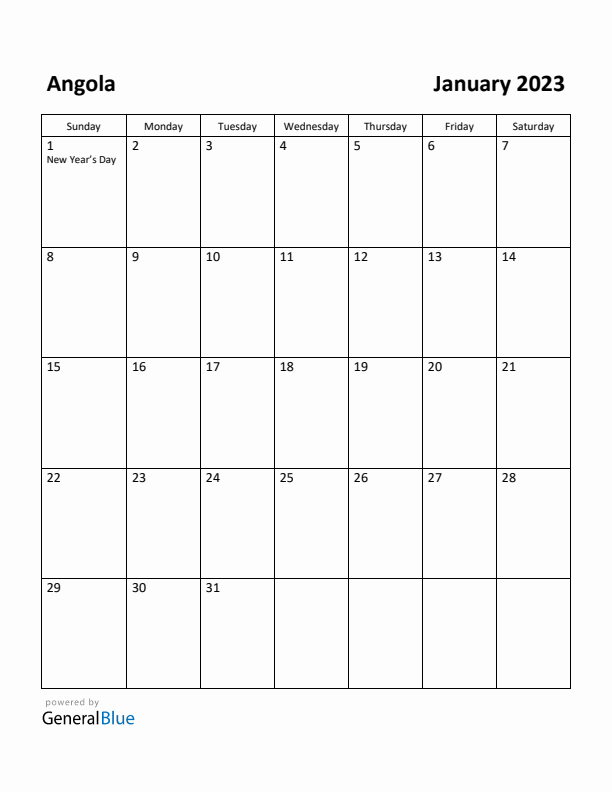 Angola

January 2023

| Sunday | Monday | Tuesday | Wednesday | Thursday | Friday | Saturday |
|---|---|---|---|---|---|---|
| 1 New Year's Day | 2 | 3 | 4 | 5 | 6 | 7 |
| 8 | 9 | 10 | 11 | 12 | 13 | 14 |
| 15 | 16 | 17 | 18 | 19 | 20 | 21 |
| 22 | 23 | 24 | 25 | 26 | 27 | 28 |
| 29 | 30 | 31 | | | | |

powered by
GeneralBlue